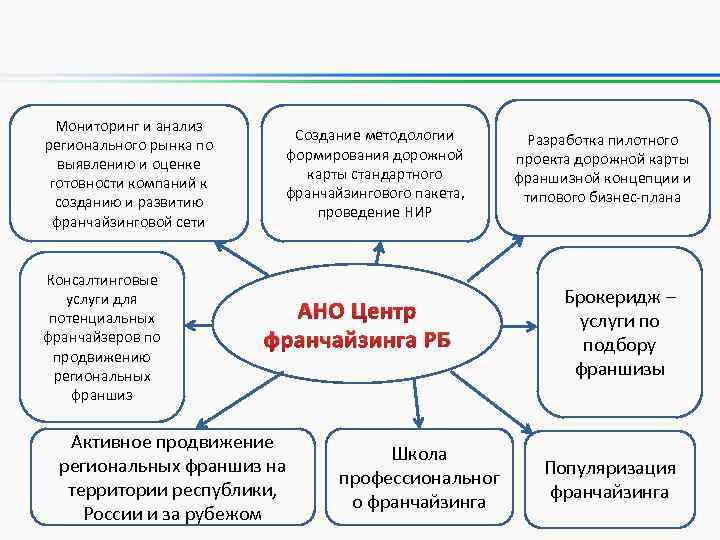 Мониторинг и анализ регионального рынка по выявлению и оценке готовности компаний к созданию и развитию франчайзинговой сети

Создание методологии формирования дорожной карты стандартного франчайзингового пакета, проведение НИР

Разработка пилотного проекта дорожной карты франшизной концепции и типового бизнес-плана

Консалтинговые услуги для потенциальных франчайзеров по продвижению региональных франшиз

АНО Центр франчайзинга РБ

Брокеридж – услуги по подбору франшизы

Активное продвижение региональных франшиз на территории республики, России и за рубежом

Школа профессиональног о франчайзинга

Популяризация франчайзинга